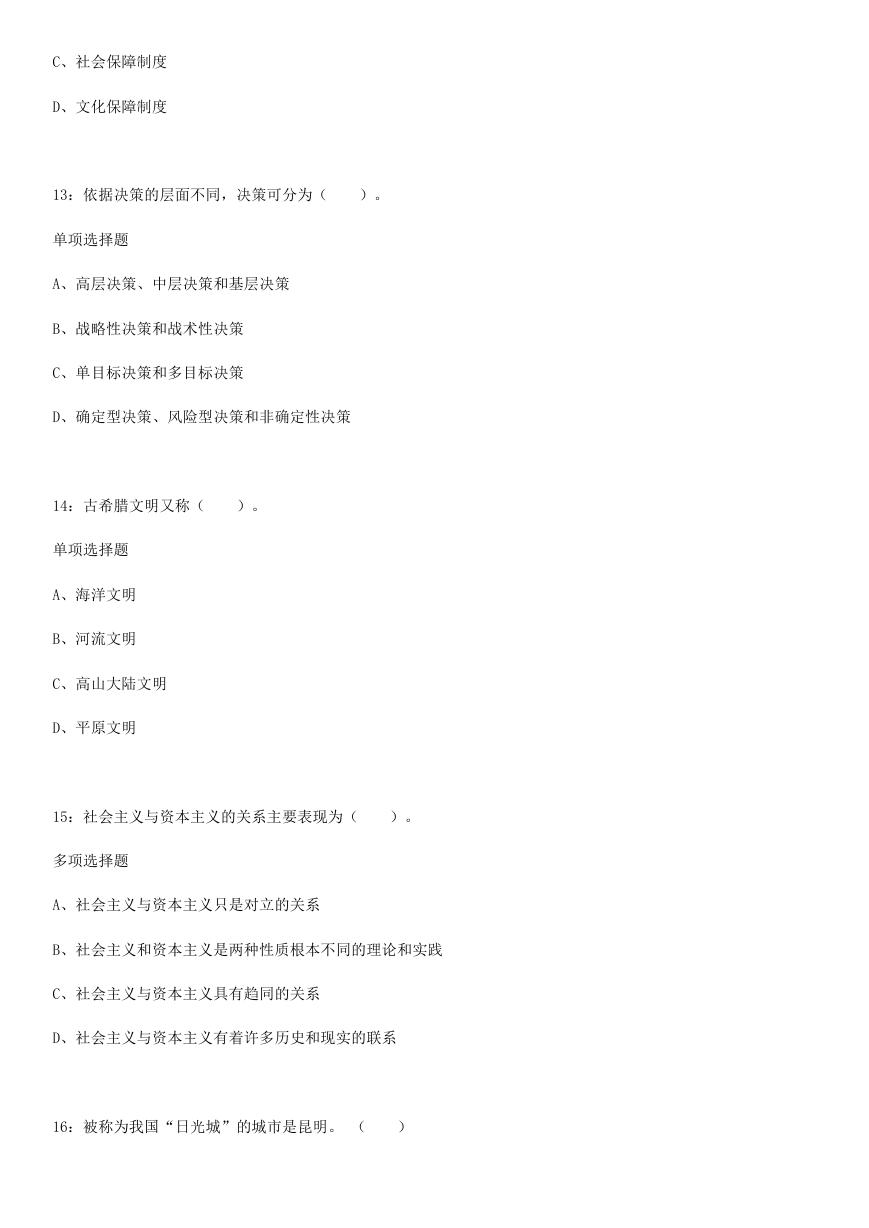 C、社会保障制度

D、文化保障制度

13：依据决策的层面不同，决策可分为（　　）。

单项选择题

A、高层决策、中层决策和基层决策

B、战略性决策和战术性决策

C、单目标决策和多目标决策

D、确定型决策、风险型决策和非确定性决策

14：古希腊文明又称（　　）。

单项选择题

A、海洋文明

B、河流文明

C、高山大陆文明

D、平原文明

15：社会主义与资本主义的关系主要表现为（　　）。

多项选择题

A、社会主义与资本主义只是对立的关系

B、社会主义和资本主义是两种性质根本不同的理论和实践

C、社会主义与资本主义具有趋同的关系

D、社会主义与资本主义有着许多历史和现实的联系

16：被称为我国“日光城”的城市是昆明。（　　）